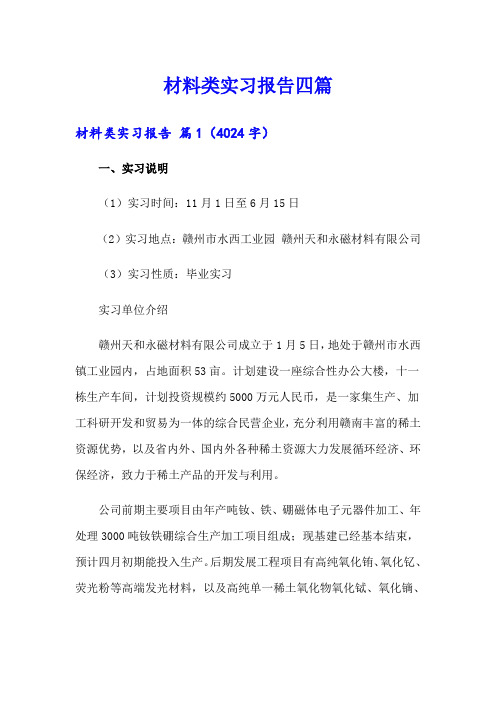 材料类实习报告四篇

材料类实习报告 篇1（4024字）

一、实习说明

（1）实习时间：11月1日至6月15日

（2）实习地点：赣州市水西工业园 赣州天和永磁材料有限公司

（3）实习性质：毕业实习

实习单位介绍

赣州天和永磁材料有限公司成立于1月5日，地处于赣州市水西镇工业园内，占地面积53亩。计划建设一座综合性办公大楼，十一栋生产车间，计划投资规模约5000万元人民币，是一家集生产、加工科研开发和贸易为一体的综合民营企业，充分利用赣南丰富的稀土资源优势，以及省内外、国内外各种稀土资源大力发展循环经济、环保经济，致力于稀土产品的开发与利用。

公司前期主要项目由年产吨钕、铁、硼磁体电子元器件加工、年处理3000吨钕铁硼综合生产加工项目组成；现基建已经基本结束，预计四月初期能投入生产。后期发展工程项目有高纯氧化铕、氧化钇、荧光粉等高端发光材料，以及高纯单一稀土氧化物氧化铽、氧化镝、